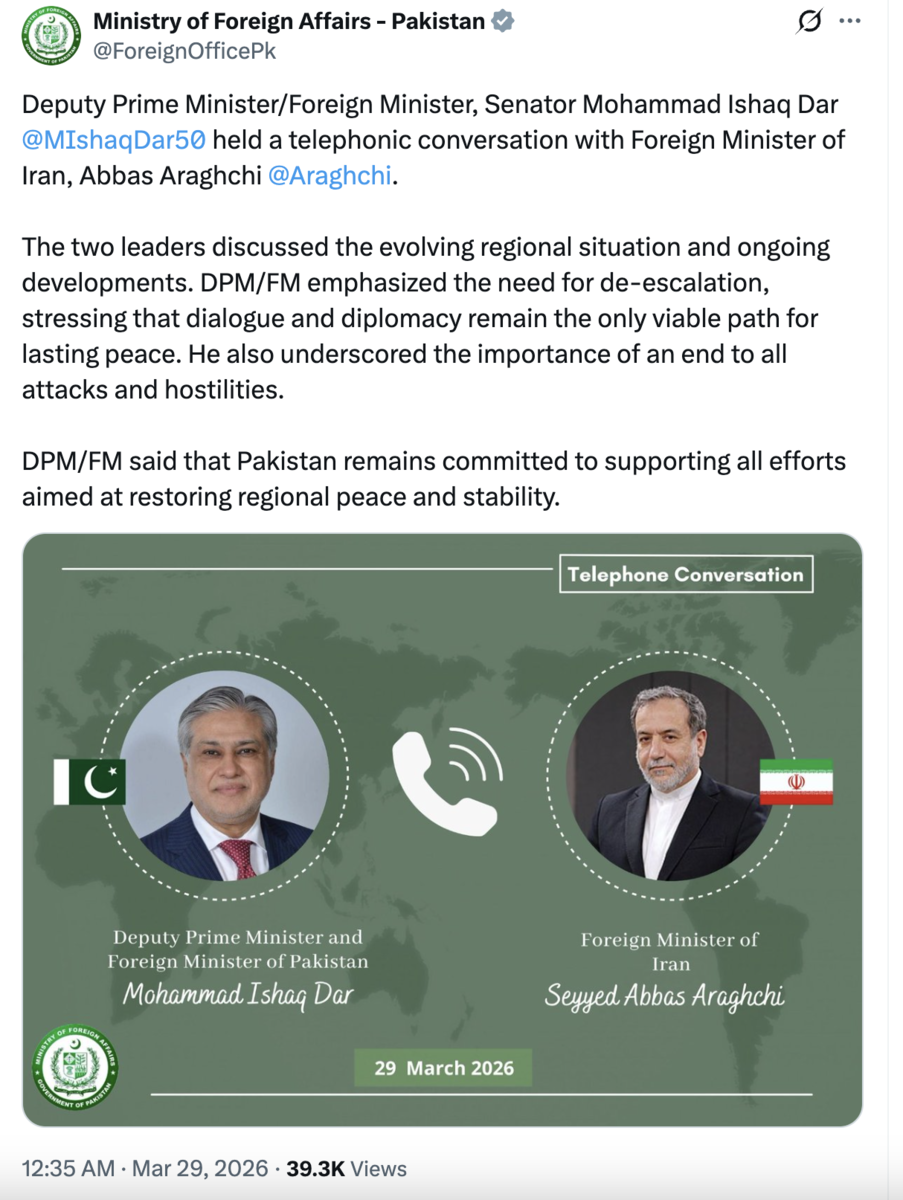 Ministry of Foreign Affairs - Pakistan
@ForeignOfficePk

Deputy Prime Minister/Foreign Minister, Senator Mohammad Ishaq Dar @MIshaqDar50 held a telephonic conversation with Foreign Minister of Iran, Abbas Araghchi @Araghchi.

The two leaders discussed the evolving regional situation and ongoing developments. DPM/FM emphasized the need for de-escalation, stressing that dialogue and diplomacy remain the only viable path for lasting peace. He also underscored the importance of an end to all attacks and hostilities.

DPM/FM said that Pakistan remains committed to supporting all efforts aimed at restoring regional peace and stability.

Telephone Conversation

Deputy Prime Minister and Foreign Minister of Pakistan
Mohammad Ishaq Dar

Foreign Minister of Iran
Seyyed Abbas Araghchi

MINISTRY OF FOREIGN AFFAIRS
GOVERNMENT OF PAKISTAN

29 March 2026

12:35 AM · Mar 29, 2026 · 39.3K Views